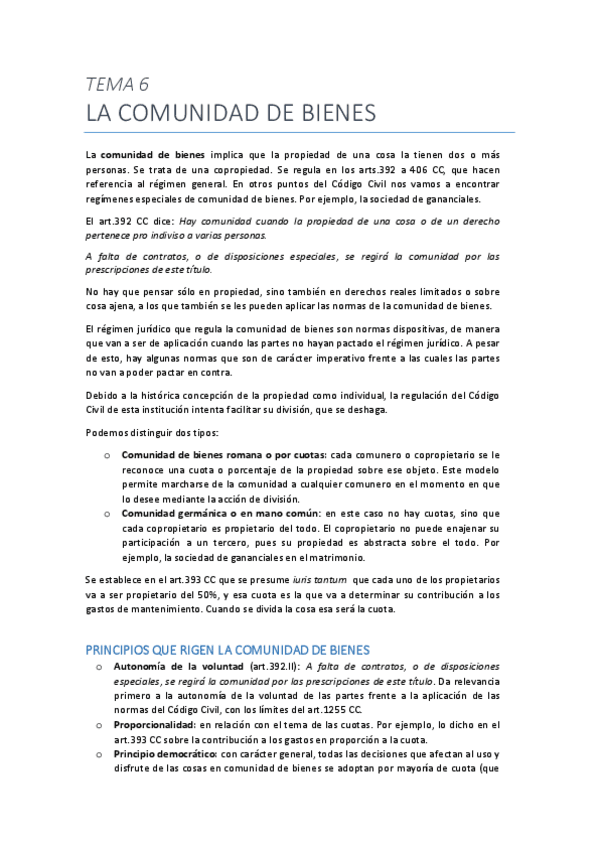 TEMA 6
LA COMUNIDAD DE BIENES

La comunidad de bienes implica que la propiedad de una cosa la tienen dos o más personas. Se trata de una copropiedad. Se regula en los arts.392 a 406 CC, que hacen referencia al régimen general. En otros puntos del Código Civil nos vamos a encontrar regímenes especiales de comunidad de bienes. Por ejemplo, la sociedad de gananciales.

El art.392 CC dice: Hay comunidad cuando la propiedad de una cosa o de un derecho pertenece pro indiviso a varias personas.

A falta de contratos, o de disposiciones especiales, se regirá la comunidad por las prescripciones de este título.

No hay que pensar sólo en propiedad, sino también en derechos reales limitados o sobre cosa ajena, a los que también se les pueden aplicar las normas de la comunidad de bienes.

El régimen jurídico que regula la comunidad de bienes son normas dispositivas, de manera que van a ser de aplicación cuando las partes no hayan pactado el régimen jurídico. A pesar de esto, hay algunas normas que son de carácter imperativo frente a las cuales las partes no van a poder pactar en contra.

Debido a la histórica concepción de la propiedad como individual, la regulación del Código Civil de esta institución intenta facilitar su división, que se deshaga.

Podemos distinguir dos tipos:

o Comunidad de bienes romana o por cuotas: cada comunero o copropietario se le reconoce una cuota o porcentaje de la propiedad sobre ese objeto. Este modelo permite marcharse de la comunidad a cualquier comunero en el momento en que lo desee mediante la acción de división.
o Comunidad germánica o en mano común: en este caso no hay cuotas, sino que cada copropietario es propietario del todo. El copropietario no puede enajenar su participación a un tercero, pues su propiedad es abstracta sobre el todo. Por ejemplo, la sociedad de gananciales en el matrimonio.

Se establece en el art.393 CC que se presume iuris tantum que cada uno de los propietarios va a ser propietario del 50%, y esa cuota es la que va a determinar su contribución a los gastos de mantenimiento. Cuando se divida la cosa esa será la cuota.

PRINCIPIOS QUE RIGEN LA COMUNIDAD DE BIENES
o Autonomía de la voluntad (art.392.II): A falta de contratos, o de disposiciones especiales, se regirá la comunidad por las prescripciones de este título. Da relevancia primero a la autonomía de la voluntad de las partes frente a la aplicación de las normas del Código Civil, con los límites del art.1255 CC.
o Proporcionalidad: en relación con el tema de las cuotas. Por ejemplo, lo dicho en el art.393 CC sobre la contribución a los gastos en proporción a la cuota.
o Principio democrático: con carácter general, todas las decisiones que afectan al uso y disfrute de las cosas en comunidad de bienes se adoptan por mayoría de cuota (que